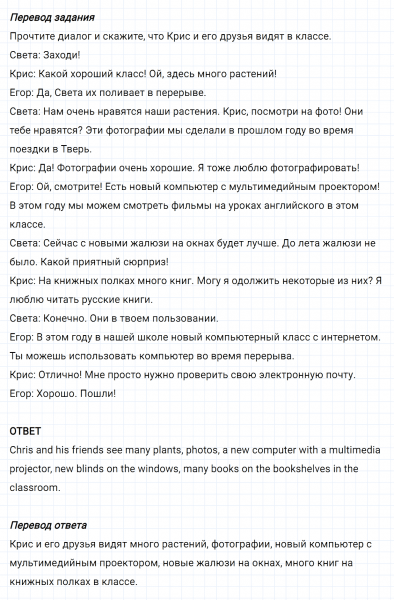 Перевод задания
Прочтите диалог и скажите, что Крис и его друзья видят в классе.
Света: Заходи!
Крис: Какой хороший класс! Ой, здесь много растений!
Егор: Да, Света их поливает в перерыве.
Света: Нам очень нравятся наши растения. Крис, посмотри на фото! Они тебе нравятся? Эти фотографии мы сделали в прошлом году во время поездки в Тверь.
Крис: Да! Фотографии очень хорошие. Я тоже люблю фотографировать!
Егор: Ой, смотрите! Есть новый компьютер с мультимедийным проектором! В этом году мы можем смотреть фильмы на уроках английского в этом классе.
Света: Сейчас с новыми жалюзи на окнах будет лучше. До лета жалюзи не было. Какой приятный сюрприз!
Крис: На книжных полках много книг. Могу я одолжить некоторые из них? Я люблю читать русские книги.
Света: Конечно. Они в твоем пользовании.
Егор: В этом году в нашей школе новый компьютерный класс с интернетом. Ты можешь использовать компьютер во время перерыва.
Крис: Отлично! Мне просто нужно проверить свою электронную почту.
Егор: Хорошо. Пошли!

ОТВЕТ
Chris and his friends see many plants, photos, a new computer with a multimedia projector, new blinds on the windows, many books on the bookshelves in the classroom.

Перевод ответа
Крис и его друзья видят много растений, фотографии, новый компьютер с мультимедийным проектором, новые жалюзи на окнах, много книг на книжных полках в классе.